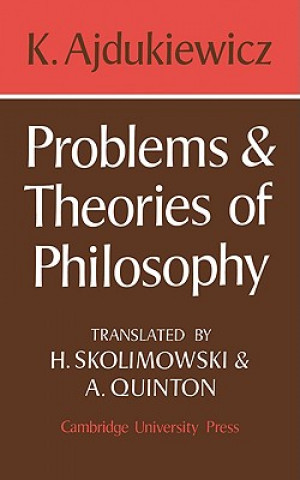 K. Ajdukiewicz

Problems & Theories of Philosophy

TRANSLATED BY
H. SKOLIMOWSKI &
A. QUINTON

Cambridge University Press